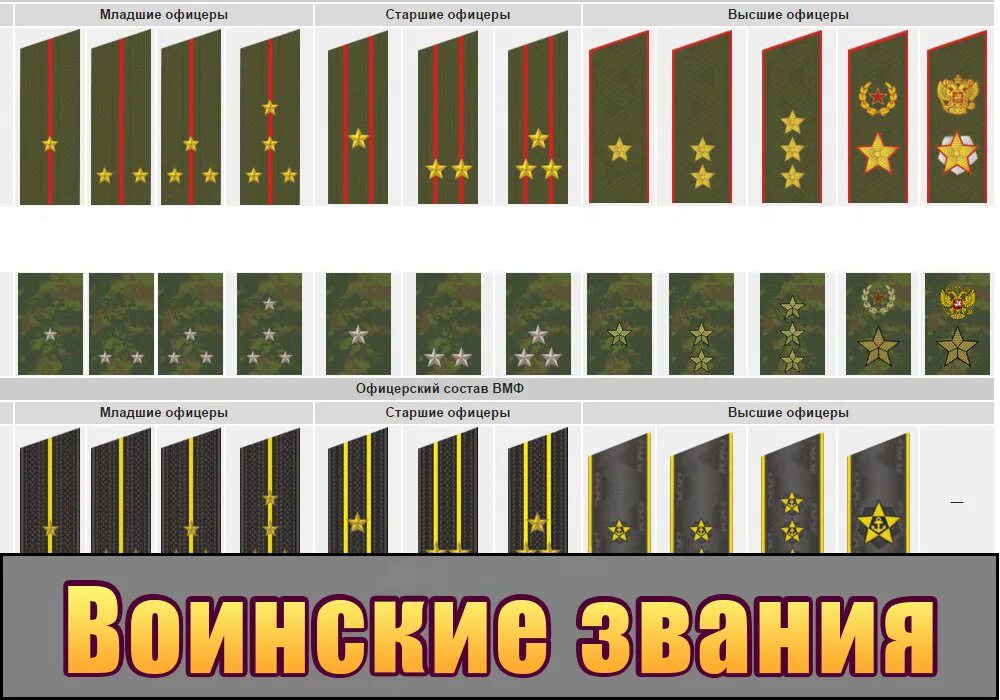 Младшие офицеры

Старшие офицеры

Высшие офицеры

Офицерский состав ВМФ

Младшие офицеры

Старшие офицеры

Высшие офицеры

—

Воинские звания